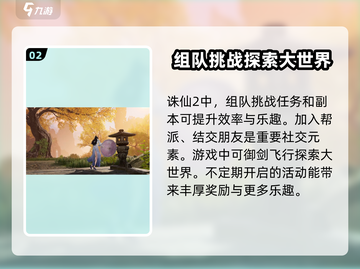 九游

02

组队挑战探索大世界

诛仙2中，组队挑战任务和副本可提升效率与乐趣。加入帮派、结交朋友是重要社交元素。游戏中可御剑飞行探索大世界。不定期开启的活动能带来丰厚奖励与更多乐趣。